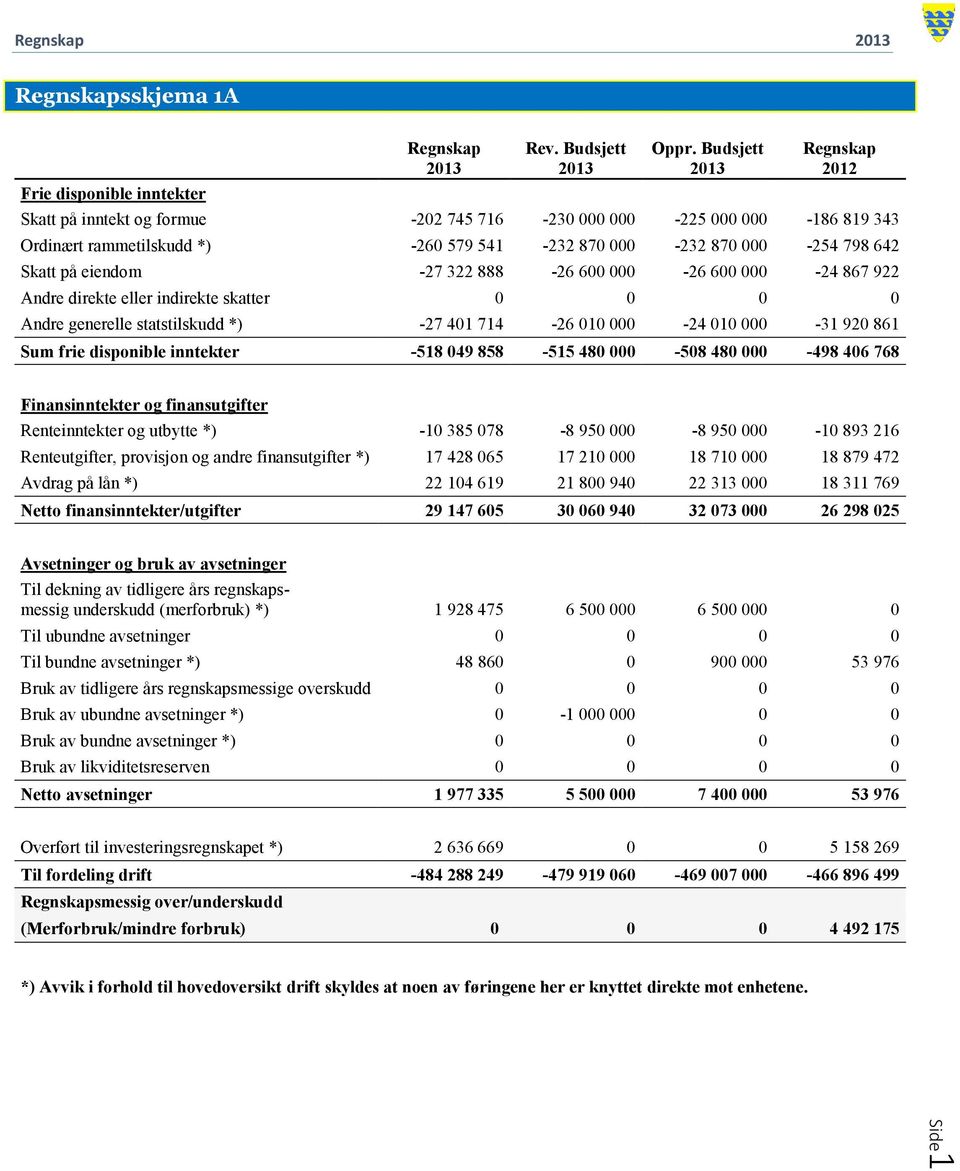 Regnskap 2013

Regnskapsskjema 1A

| | Regnskap 2013 | Rev. Budsjett 2013 | Oppr. Budsjett 2013 | Regnskap 2012 |
|---|---|---|---|---|
| Frie disponible inntekter | | | | |
| Skatt på inntekt og formue | -202 745 716 | -230 000 000 | -225 000 000 | -186 819 343 |
| Ordinært rammetilskudd *) | -260 579 541 | -232 870 000 | -232 870 000 | -254 798 642 |
| Skatt på eiendom | -27 322 888 | -26 600 000 | -26 600 000 | -24 867 922 |
| Andre direkte eller indirekte skatter | 0 | 0 | 0 | 0 |
| Andre generelle statstilskudd *) | -27 401 714 | -26 010 000 | -24 010 000 | -31 920 861 |
| Sum frie disponible inntekter | -518 049 858 | -515 480 000 | -508 480 000 | -498 406 768 |
| Finansinntekter og finansutgifter | | | | |
| Renteinntekter og utbytte *) | -10 385 078 | -8 950 000 | -8 950 000 | -10 893 216 |
| Renteutgifter, provisjon og andre finansutgifter *) | 17 428 065 | 17 210 000 | 18 710 000 | 18 879 472 |
| Avdrag på lån *) | 22 104 619 | 21 800 940 | 22 313 000 | 18 311 769 |
| Netto finansinntekter/utgifter | 29 147 605 | 30 060 940 | 32 073 000 | 26 298 025 |
| Avsetninger og bruk av avsetninger | | | | |
| Til dekning av tidligere års regnskapsmessig underskudd (merforbruk) *) | 1 928 475 | 6 500 000 | 6 500 000 | 0 |
| Til ubundne avsetninger | 0 | 0 | 0 | 0 |
| Til bundne avsetninger *) | 48 860 | 0 | 900 000 | 53 976 |
| Bruk av tidligere års regnskapsmessige overskudd | 0 | 0 | 0 | 0 |
| Bruk av ubundne avsetninger *) | 0 | -1 000 000 | 0 | 0 |
| Bruk av bundne avsetninger *) | 0 | 0 | 0 | 0 |
| Bruk av likviditetsreserven | 0 | 0 | 0 | 0 |
| Netto avsetninger | 1 977 335 | 5 500 000 | 7 400 000 | 53 976 |
| Overført til investeringsregnskapet *) | 2 636 669 | 0 | 0 | 5 158 269 |
| Til fordeling drift | -484 288 249 | -479 919 060 | -469 007 000 | -466 896 499 |
| Regnskapsmessig over/underskudd (Merforbruk/mindre forbruk) | 0 | 0 | 0 | 4 492 175 |

*) Avvik i forhold til hovedoversikt drift skyldes at noen av føringene her er knyttet direkte mot enhetene.

Side 1